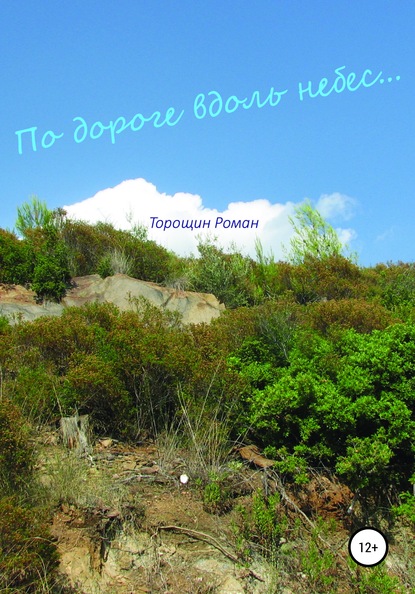 По дороге вдоль небес...

Торощин Роман

12+